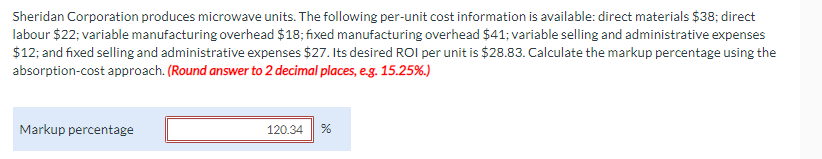 Sheridan Corporation produces microwave units. The following per-unit cost information is available: direct materials \$38; direct labour \$22; variable manufacturing overhead \$18; fixed manufacturing overhead \$41; variable selling and administrative expenses \$12; and fixed selling and administrative expenses \$27. Its desired ROI per unit is \$28.83. Calculate the markup percentage using the absorption-cost approach. (Round answer to 2 decimal places, e.g. 15.25%.)

Markup percentage 120.34 %